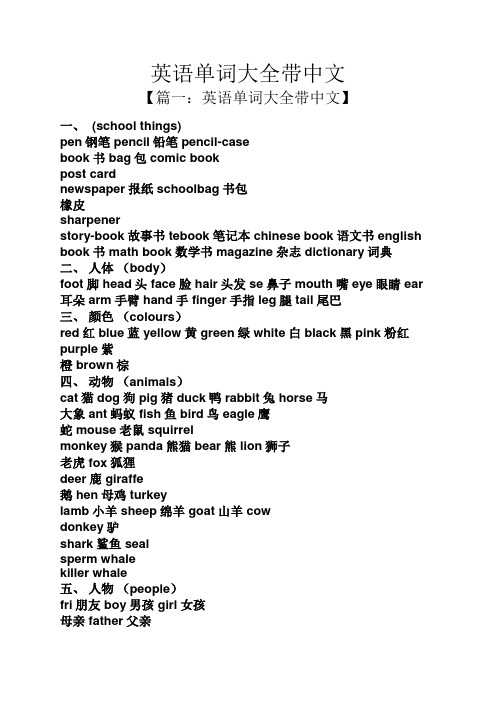 英语单词大全带中文

【篇一：英语单词大全带中文】

一、 (school things)
pen 钢笔 pencil 铅笔 pencil-case
book 书 bag 包 comic book
post card
newspaper 报纸 schoolbag 书包
橡皮
sharpener
story-book 故事书 tebook 笔记本 chinese book 语文书 english book 书 math book 数学书 magazine 杂志 dictionary 词典
二、 人体 (body)
foot 脚 head 头 face 脸 hair 头发 se 鼻子 mouth 嘴 eye 眼睛 ear 耳朵 arm 手臂 hand 手 finger 手指 leg 腿 tail 尾巴
三、 颜色 (colours)
red 红 blue 蓝 yellow 黄 green 绿 white 白 black 黑 pink 粉红
purple 紫
橙 brown 棕
四、 动物 (animals)
cat 猫 dog 狗 pig 猪 duck 鸭 rabbit 兔 horse 马
大象 ant 蚂蚁 fish 鱼 bird 鸟 eagle 鹰
蛇 mouse 老鼠 squirrel
monkey 猴 panda 熊猫 bear 熊 lion 狮子
老虎 fox 狐狸
deer 鹿 giraffe
鹅 hen 母鸡 turkey
lamb 小羊 sheep 绵羊 goat 山羊 cow
donkey 驴
shark 鲨鱼 seal
sperm whale
killer whale
五、 人物 (people)
fri 朋友 boy 男孩 girl 女孩
母亲 father 父亲